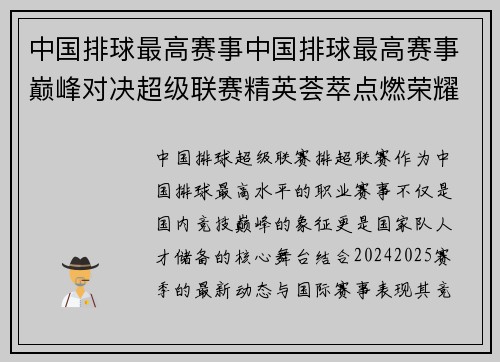 中国排球最高赛事中国排球最高赛事巅峰对决超级联赛精英荟萃点燃荣耀

中国排球超级联赛排超联赛作为中国排球最高水平的职业赛事不仅是国内竞技巅峰的象征更是国家队人才储备的核心舞台结合20242025赛季的最新动态与国际赛事表现其竞